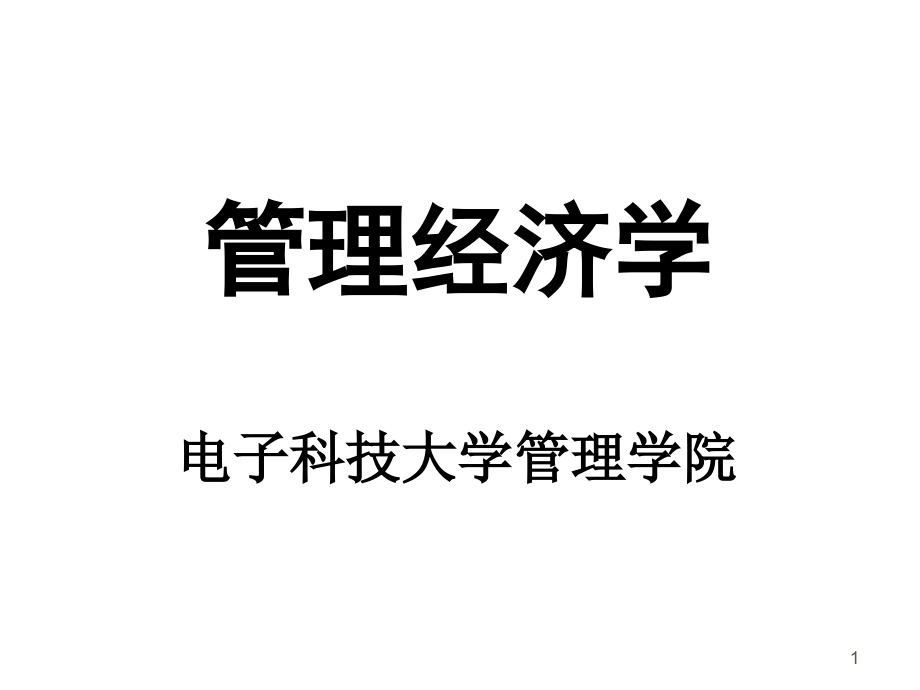 管理经济学

电子科技大学管理学院

1